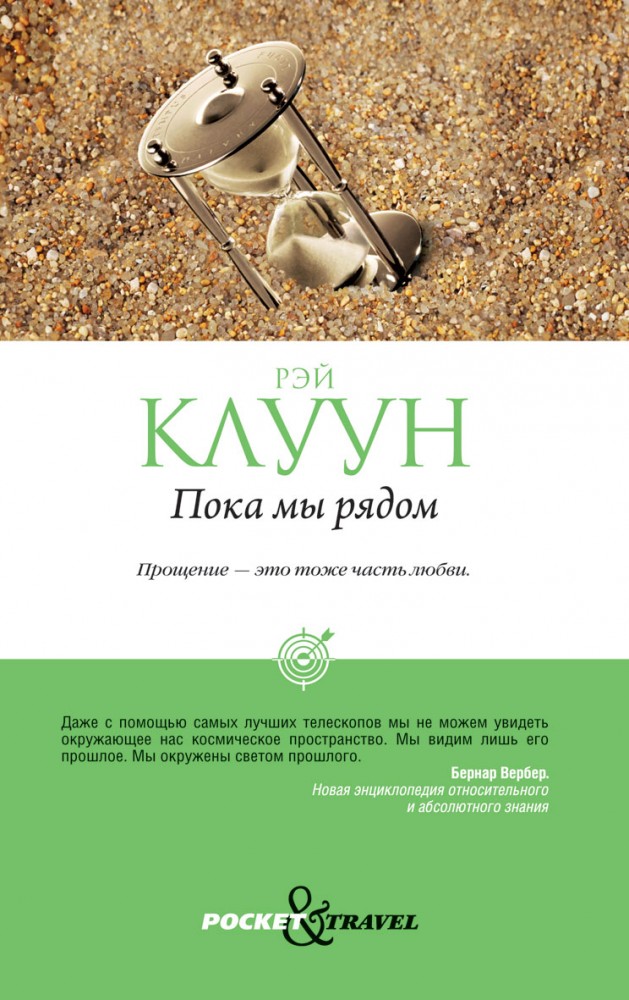 РЭЙ
КЛУУН

Пока мы рядом

Прощение — это тоже часть любви.

Даже с помощью самых лучших телескопов мы не можем увидеть окружающее нас космическое пространство. Мы видим лишь его прошлое. Мы окружены светом прошлого.

Бернар Вербер.
Новая энциклопедия относительного и абсолютного знания

POCKET & TRAVEL